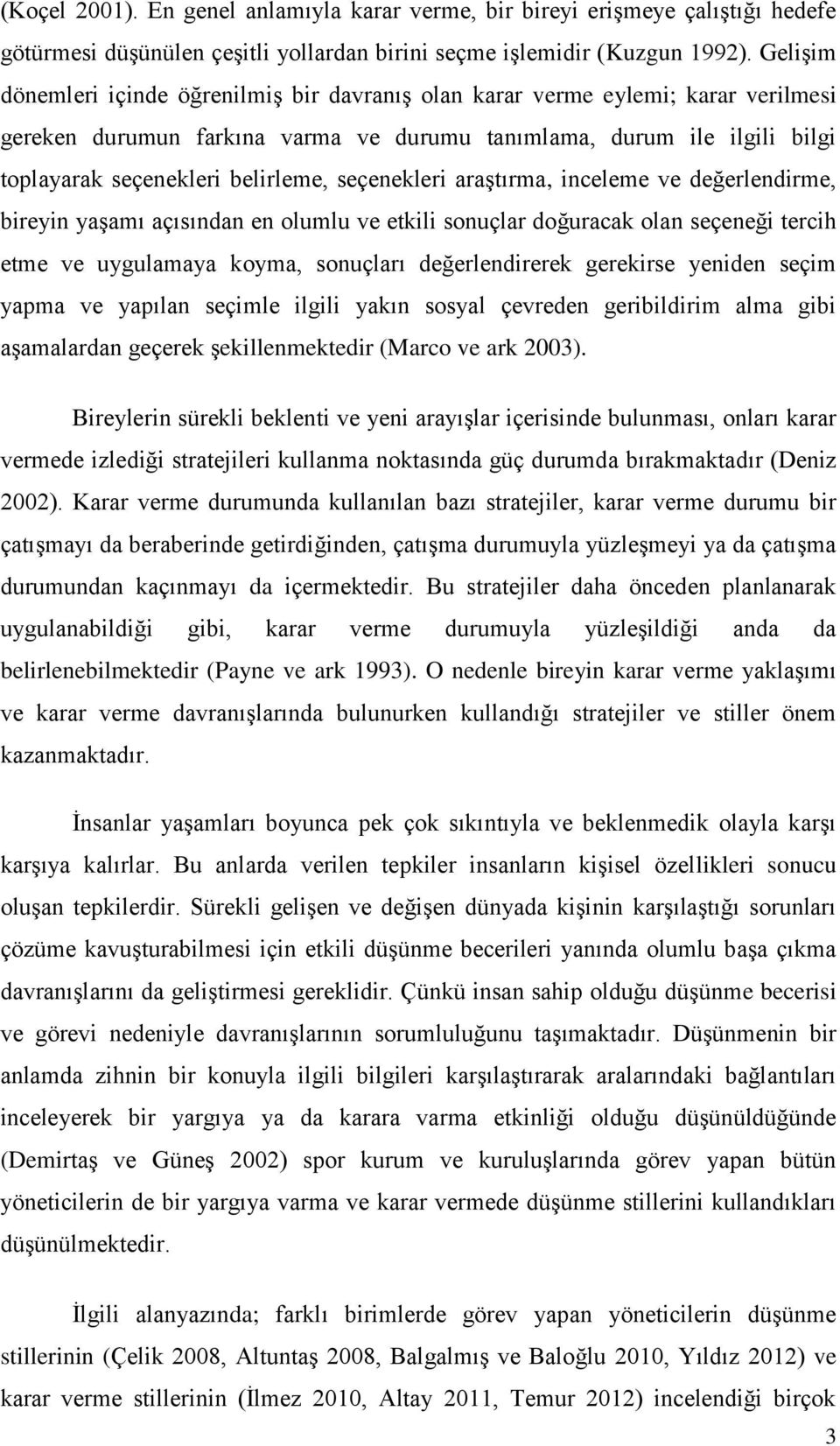 (Koçel 2001). En genel anlamıyla karar verme, bir bireyi erişmeye çalıştığı hedefe götürmesi düşünülen çeşitli yollardan birini seçme işlemidir (Kuzgun 1992). Gelişim dönemleri içinde öğrenilmiş bir davranış olan karar verme eylemi; karar verilmesi gereken durumun farkına varma ve durumu tanımlama, durum ile ilgili bilgi toplayarak seçenekleri belirleme, seçenekleri araştırma, inceleme ve değerlendirme, bireyin yaşamı açısından en olumlu ve etkili sonuçlar doğuracak olan seçeneği tercih etme ve uygulamaya koyma, sonuçları değerlendirerek gerekirse yeniden seçim yapma ve yapılan seçimle ilgili yakın sosyal çevreden geribildirim alma gibi aşamalardan geçerek şekillenmektedir (Marco ve ark 2003).

Bireylerin sürekli beklenti ve yeni arayışlar içerisinde bulunması, onları karar vermede izlediği stratejileri kullanma noktasında güç durumda bırakmaktadır (Deniz 2002). Karar verme durumunda kullanılan bazı stratejiler, karar verme durumu bir çatışmayı da beraberinde getirdiğinden, çatışma durumuyla yüzleşmeyi ya da çatışma durumundan kaçınmayı da içermektedir. Bu stratejiler daha önceden planlanarak uygulanabildiği gibi, karar verme durumuyla yüzleşildiği anda da belirlenebilmektedir (Payne ve ark 1993). O nedenle bireyin karar verme yaklaşımı ve karar verme davranışlarında bulunurken kullandığı stratejiler ve stiller önem kazanmaktadır.

İnsanlar yaşamları boyunca pek çok sıkıntıyla ve beklenmedik olayla karşı karşıya kalırlar. Bu anlarda verilen tepkiler insanların kişisel özellikleri sonucu oluşan tepkilerdir. Sürekli gelişen ve değişen dünyada kişinin karşılaştığı sorunları çözüme kavuşturabilmesi için etkili düşünme becerileri yanında olumlu başa çıkma davranışlarını da geliştirmesi gereklidir. Çünkü insan sahip olduğu düşünme becerisi ve görevi nedeniyle davranışlarının sorumluluğunu taşımaktadır. Düşünmenin bir anlamda zihnin bir konuyla ilgili bilgileri karşılaştırarak aralarındaki bağlantıları inceleyerek bir yargıya ya da karara varma etkinliği olduğu düşünüldüğünde (Demirtaş ve Güneş 2002) spor kurum ve kuruluşlarında görev yapan bütün yöneticilerin de bir yargıya varma ve karar vermede düşünme stillerini kullandıkları düşünülmektedir.

İlgili alanyazında; farklı birimlerde görev yapan yöneticilerin düşünme stillerinin (Çelik 2008, Altuntaş 2008, Balgalmış ve Baloğlu 2010, Yıldız 2012) ve karar verme stillerinin (İlmez 2010, Altay 2011, Temur 2012) incelendiği birçok

3